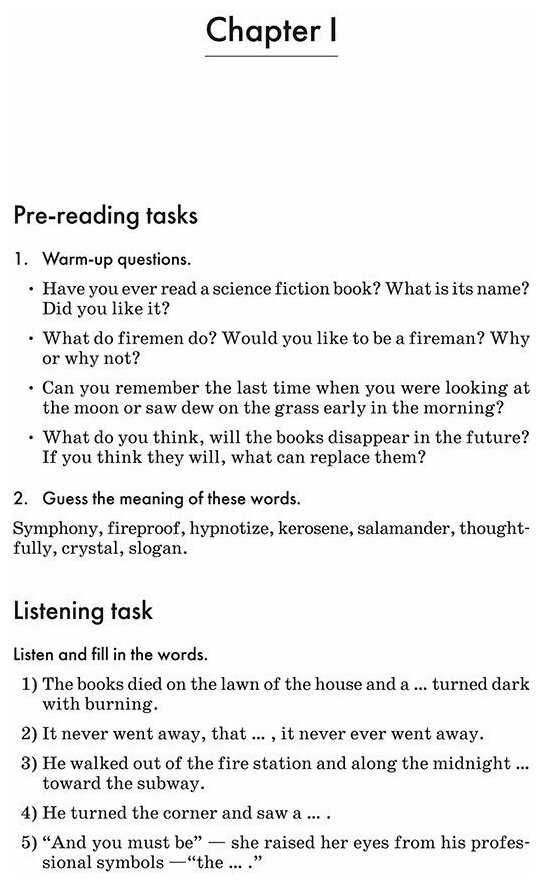 Chapter I

Pre-reading tasks

1. Warm-up questions.

• Have you ever read a science fiction book? What is its name? Did you like it?

• What do firemen do? Would you like to be a fireman? Why or why not?

• Can you remember the last time when you were looking at the moon or saw dew on the grass early in the morning?

• What do you think, will the books disappear in the future? If you think they will, what can replace them?

2. Guess the meaning of these words.

Symphony, fireproof, hypnotize, kerosene, salamander, thoughtfully, crystal, slogan.

Listening task

Listen and fill in the words.

1) The books died on the lawn of the house and a ... turned dark with burning.

2) It never went away, that ... , it never ever went away.

3) He walked out of the fire station and along the midnight ... toward the subway.

4) He turned the corner and saw a ... .

5) "And you must be" — she raised her eyes from his professional symbols —"the ... ."